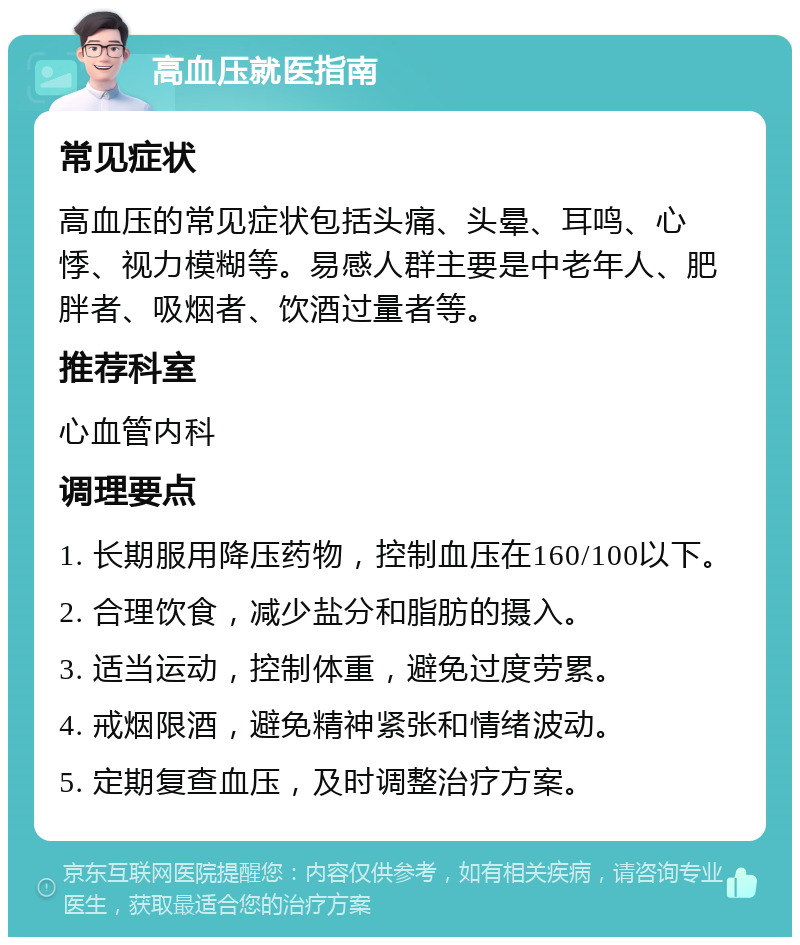 高血压就医指南

常见症状

高血压的常见症状包括头痛、头晕、耳鸣、心悸、视力模糊等。易感人群主要是中老年人、肥胖者、吸烟者、饮酒过量者等。

推荐科室

心血管内科

调理要点

1. 长期服用降压药物，控制血压在160/100以下。

2. 合理饮食，减少盐分和脂肪的摄入。

3. 适当运动，控制体重，避免过度劳累。

4. 戒烟限酒，避免精神紧张和情绪波动。

5. 定期复查血压，及时调整治疗方案。

京东互联网医院提醒您：内容仅供参考，如有相关疾病，请咨询专业医生，获取最适合您的治疗方案